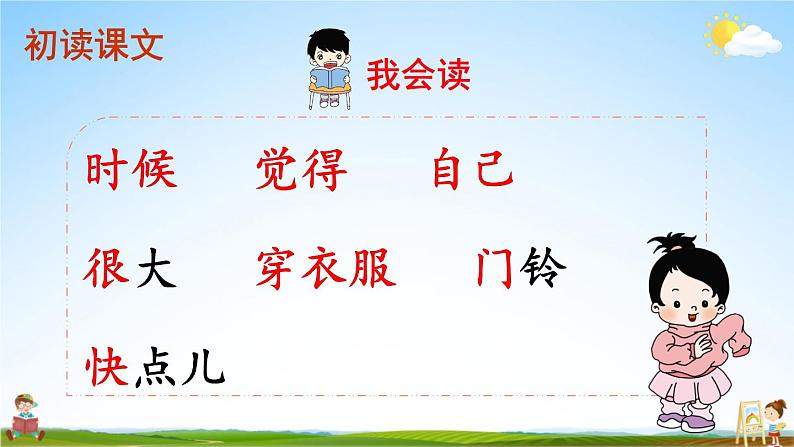 初读课文

我会读

时候　觉得　自己

很大　穿衣服　门铃

快点儿